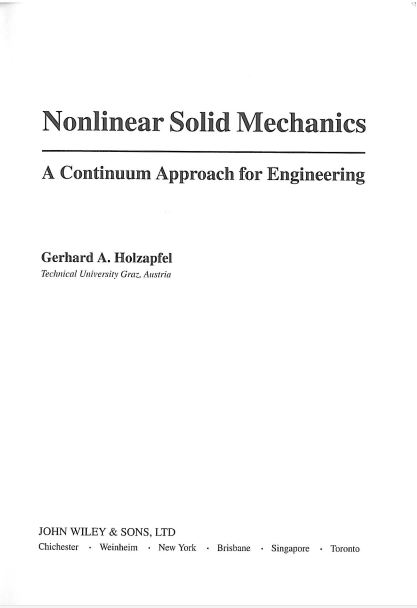 Nonlinear Solid Mechanics

A Continuum Approach for Engineering

Gerhard A. Holzapfel
Technical University Graz, Austria

JOHN WILEY & SONS, LTD
Chichester · Weinheim · New York · Brisbane · Singapore · Toronto